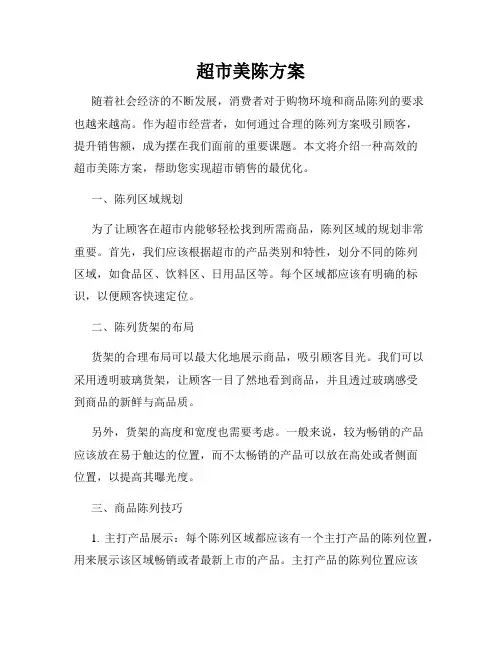 超市美陈方案

随着社会经济的不断发展，消费者对于购物环境和商品陈列的要求也越来越高。作为超市经营者，如何通过合理的陈列方案吸引顾客，提升销售额，成为摆在我们面前的重要课题。本文将介绍一种高效的超市美陈方案，帮助您实现超市销售的最优化。

一、陈列区域规划

为了让顾客在超市内能够轻松找到所需商品，陈列区域的规划非常重要。首先，我们应该根据超市的产品类别和特性，划分不同的陈列区域，如食品区、饮料区、日用品区等。每个区域都应该有明确的标识，以便顾客快速定位。

二、陈列货架的布局

货架的合理布局可以最大化地展示商品，吸引顾客目光。我们可以采用透明玻璃货架，让顾客一目了然地看到商品，并且透过玻璃感受到商品的新鲜与高品质。

另外，货架的高度和宽度也需要考虑。一般来说，较为畅销的产品应该放在易于触达的位置，而不太畅销的产品可以放在高处或者侧面位置，以提高其曝光度。

三、商品陈列技巧

1. 主打产品展示：每个陈列区域都应该有一个主打产品的陈列位置，用来展示该区域畅销或者最新上市的产品。主打产品的陈列位置应该